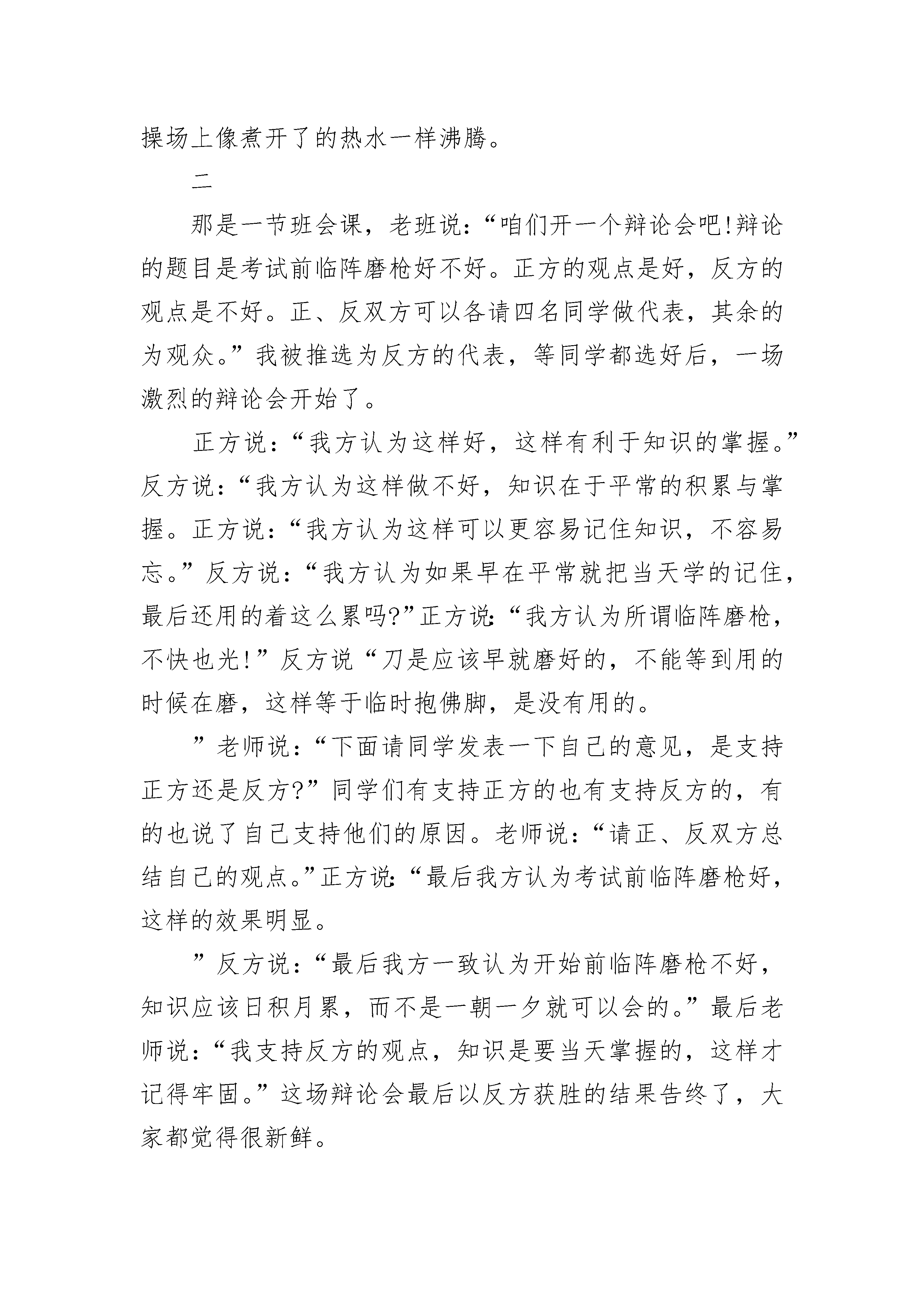 操场上像煮开了的热水一样沸腾。

二

那是一节班会课，老班说：“咱们开一个辩论会吧!辩论的题目是考试前临阵磨枪好不好。正方的观点是好，反方的观点是不好。正、反双方可以各请四名同学做代表，其余的为观众。”我被推选为反方的代表，等同学都选好后，一场激烈的辩论会开始了。

正方说：“我方认为这样好，这样有利于知识的掌握。”反方说：“我方认为这样做不好，知识在于平常的积累与掌握。正方说：“我方认为这样可以更容易记住知识，不容易忘。”反方说：“我方认为如果早在平常就把当天学的记住，最后还用的着这么累吗?”正方说:“我方认为所谓临阵磨枪，不快也光!”反方说“刀是应该早就磨好的，不能等到用的时候在磨，这样等于临时抱佛脚，是没有用的。

”老师说：“下面请同学发表一下自己的意见，是支持正方还是反方?”同学们有支持正方的也有支持反方的，有的也说了自己支持他们的原因。老师说：“请正、反双方总结自己的观点。”正方说:“最后我方认为考试前临阵磨枪好，这样的效果明显。

”反方说：“最后我方一致认为开始前临阵磨枪不好，知识应该日积月累，而不是一朝一夕就可以会的。”最后老师说：“我支持反方的观点，知识是要当天掌握的，这样才记得牢固。”这场辩论会最后以反方获胜的结果告终了，大家都觉得很新鲜。